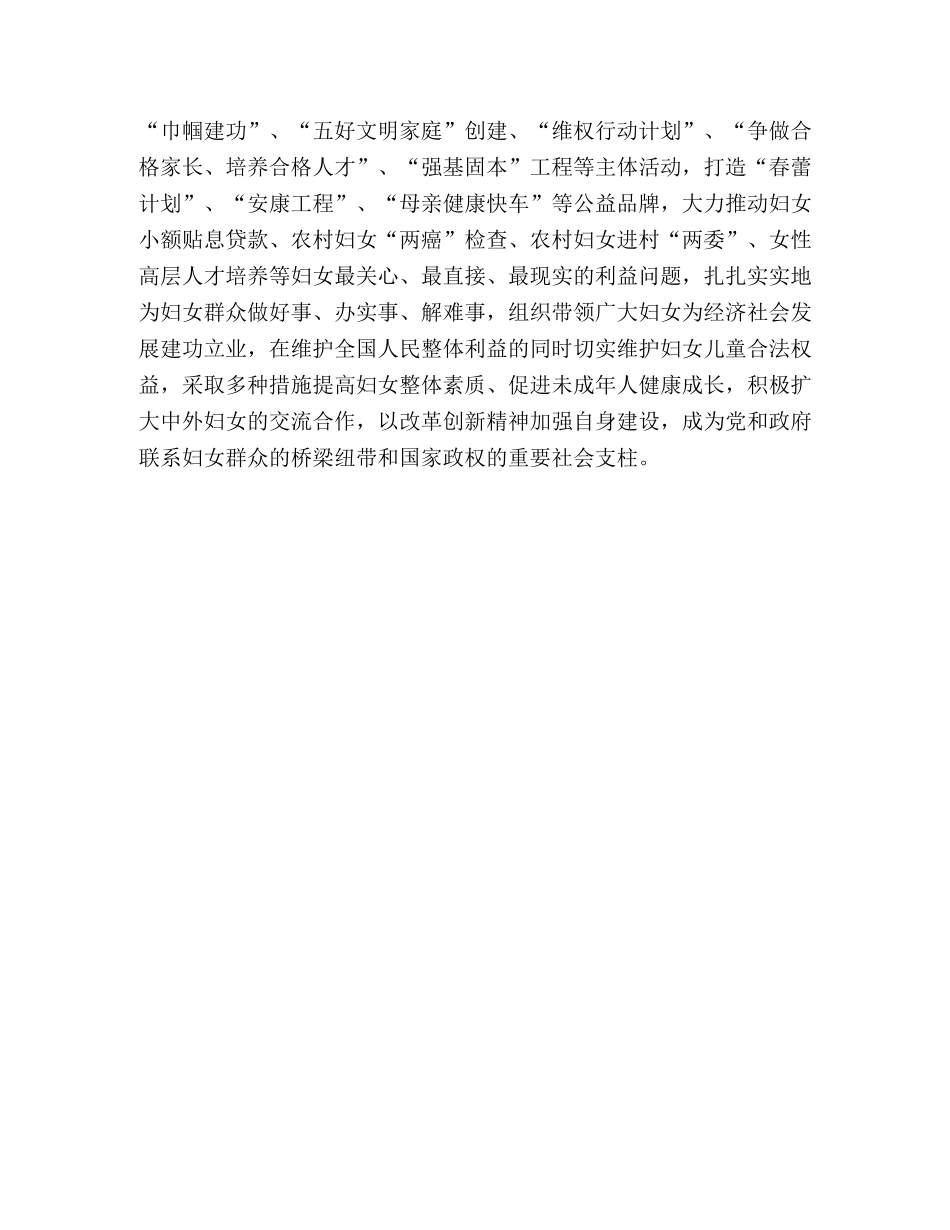 “巾帼建功”、“五好文明家庭”创建、“维权行动计划”、“争做合格家长、培养合格人才”、“强基固本”工程等主体活动，打造“春蕾计划”、“安康工程”、“母亲健康快车”等公益品牌，大力推动妇女小额贴息贷款、农村妇女“两癌”检查、农村妇女进村“两委”、女性高层人才培养等妇女最关心、最直接、最现实的利益问题，扎扎实实地为妇女群众做好事、办实事、解难事，组织带领广大妇女为经济社会发展建功立业，在维护全国人民整体利益的同时切实维护妇女儿童合法权益，采取多种措施提高妇女整体素质、促进未成年人健康成长，积极扩大中外妇女的交流合作，以改革创新精神加强自身建设，成为党和政府联系妇女群众的桥梁纽带和国家政权的重要社会支柱。